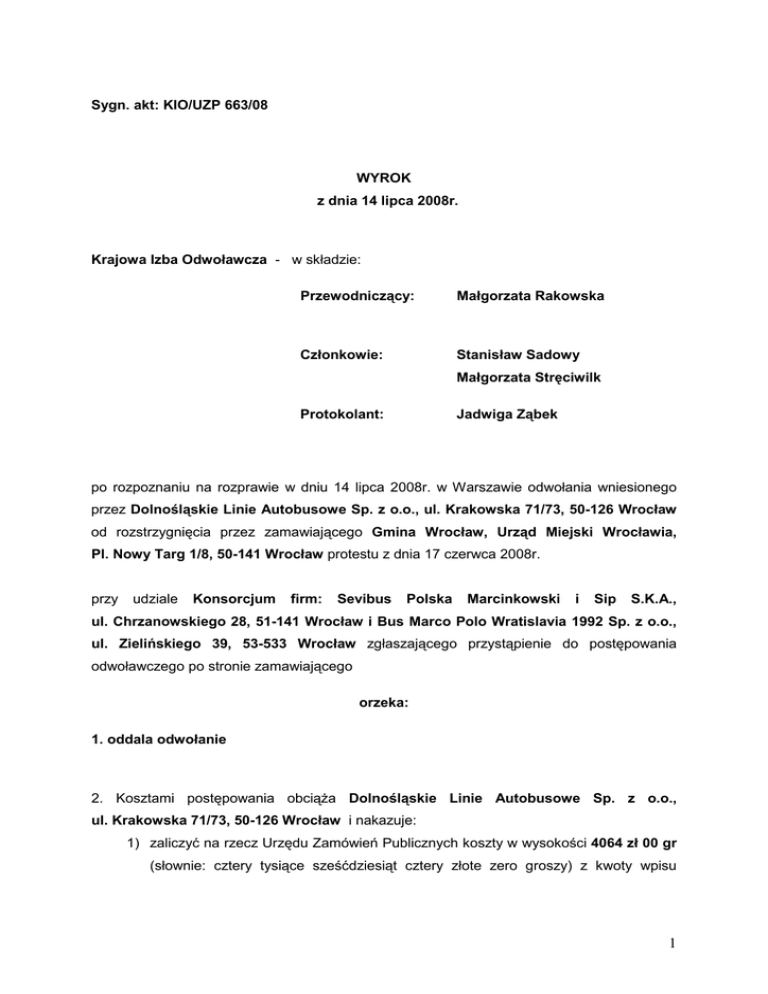 Sygn. akt: KIO/UZP 663/08

WYROK
z dnia 14 lipca 2008r.

Krajowa Izba Odwoławcza - w składzie:

Przewodniczący: Małgorzata Rakowska

Członkowie: Stanisław Sadowy
Małgorzata Stręciwilk

Protokolant: Jadwiga Ząbek

po rozpoznaniu na rozprawie w dniu 14 lipca 2008r. w Warszawie odwołania wniesionego przez Dolnośląskie Linie Autobusowe Sp. z o.o., ul. Krakowska 71/73, 50-126 Wrocław od rozstrzygnięcia przez zamawiającego Gmina Wrocław, Urząd Miejski Wrocławia, Pl. Nowy Targ 1/8, 50-141 Wrocław protestu z dnia 17 czerwca 2008r.

przy udziale Konsorcjum firm: Sevibus Polska Marcinkowski i Sip S.K.A., ul. Chrzanowskiego 28, 51-141 Wrocław i Bus Marco Polo Wratislavia 1992 Sp. z o.o., ul. Zielińskiego 39, 53-533 Wrocław zgłaszającego przystąpienie do postępowania odwoławczego po stronie zamawiającego

orzeka:

1. oddala odwołanie

2. Kosztami postępowania obciąża Dolnośląskie Linie Autobusowe Sp. z o.o., ul. Krakowska 71/73, 50-126 Wrocław i nakazuje:
1) zaliczyć na rzecz Urzędu Zamówień Publicznych koszty w wysokości 4064 zł 00 gr (słownie: cztery tysiące sześćdziesiąt cztery złote zero groszy) z kwoty wpisu

1